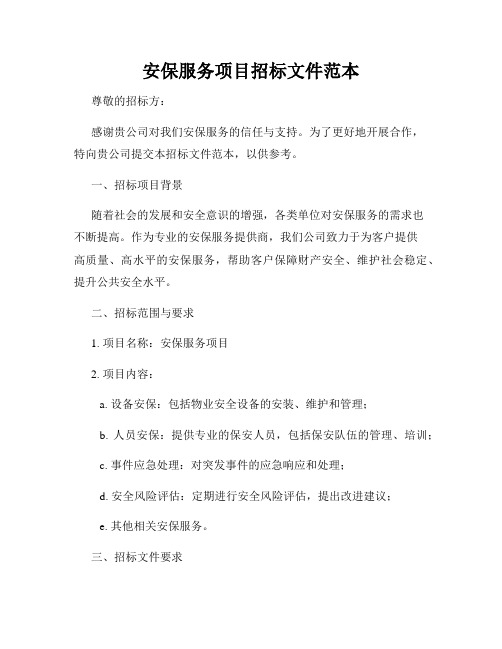 安保服务项目招标文件范本

尊敬的招标方：

感谢贵公司对我们安保服务的信任与支持。为了更好地开展合作，特向贵公司提交本招标文件范本，以供参考。

一、招标项目背景

随着社会的发展和安全意识的增强，各类单位对安保服务的需求也不断提高。作为专业的安保服务提供商，我们公司致力于为客户提供高质量、高水平的安保服务，帮助客户保障财产安全、维护社会稳定、提升公共安全水平。

二、招标范围与要求

1. 项目名称：安保服务项目

2. 项目内容：

a. 设备安保：包括物业安全设备的安装、维护和管理；

b. 人员安保：提供专业的保安人员，包括保安队伍的管理、培训；

c. 事件应急处理：对突发事件的应急响应和处理；

d. 安全风险评估：定期进行安全风险评估，提出改进建议；

e. 其他相关安保服务。

三、招标文件要求